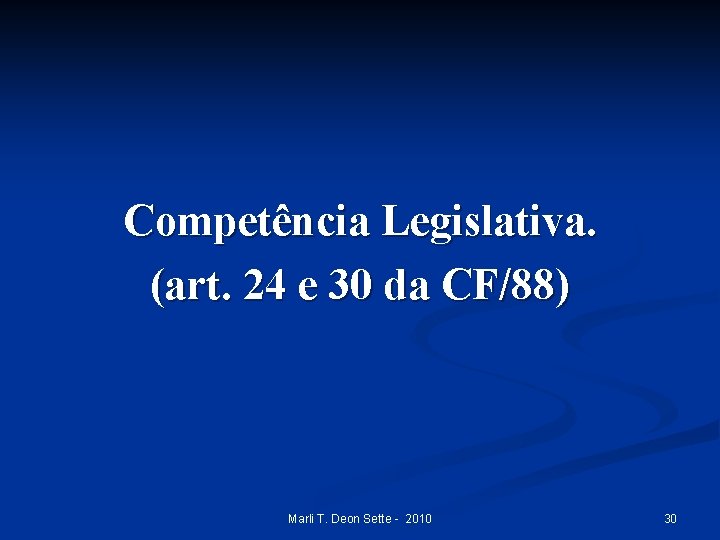 Competência Legislativa.
(art. 24 e 30 da CF/88)

Marli T. Deon Sette - 2010

30